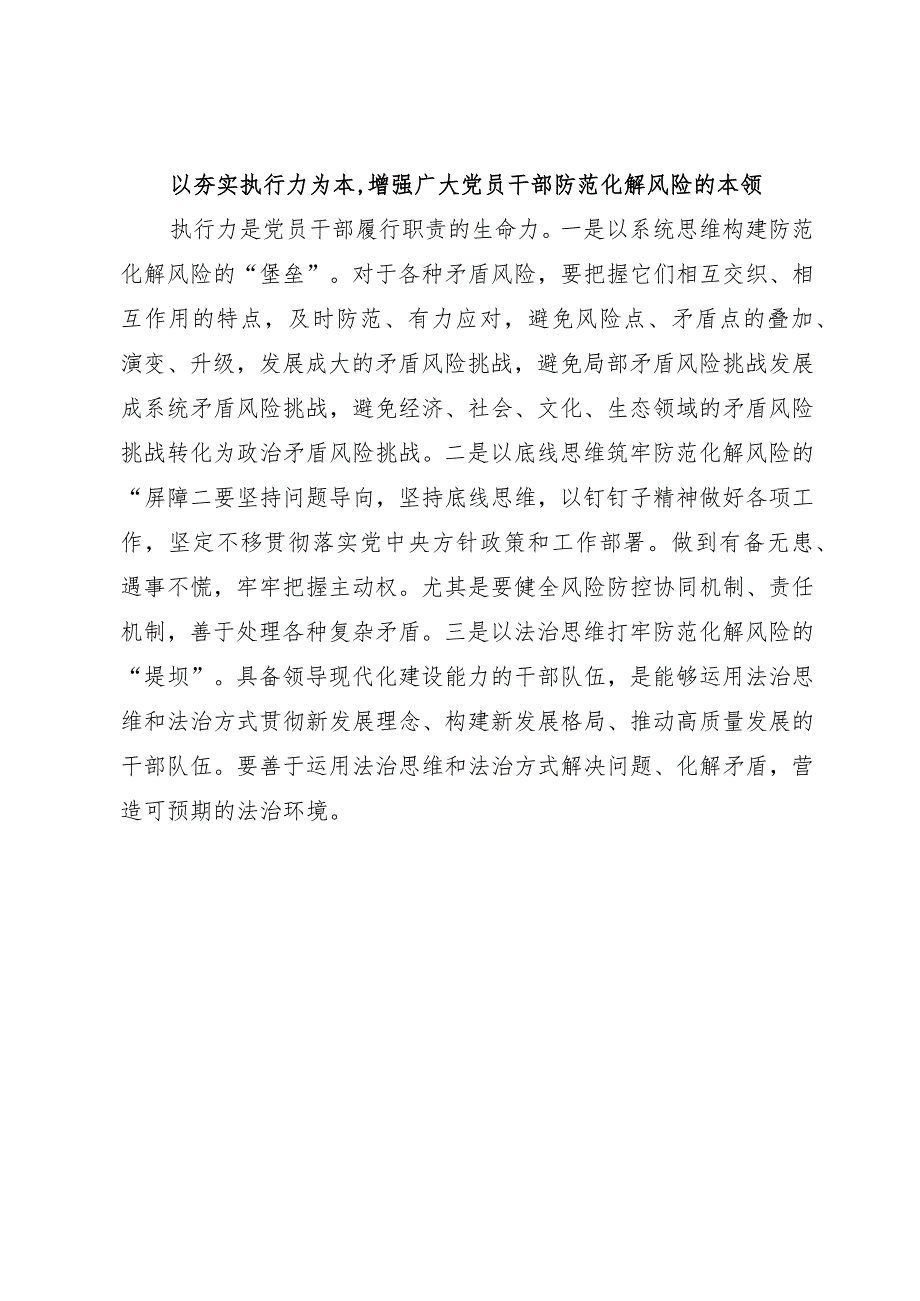 以夯实执行力为本,增强广大党员干部防范化解风险的本领

执行力是党员干部履行职责的生命力。一是以系统思维构建防范化解风险的“堡垒”。对于各种矛盾风险，要把握它们相互交织、相互作用的特点，及时防范、有力应对，避免风险点、矛盾点的叠加、演变、升级，发展成大的矛盾风险挑战，避免局部矛盾风险挑战发展成系统矛盾风险挑战，避免经济、社会、文化、生态领域的矛盾风险挑战转化为政治矛盾风险挑战。二是以底线思维筑牢防范化解风险的“屏障二要坚持问题导向，坚持底线思维，以钉钉子精神做好各项工作，坚定不移贯彻落实党中央方针政策和工作部署。做到有备无患、遇事不慌，牢牢把握主动权。尤其是要健全风险防控协同机制、责任机制，善于处理各种复杂矛盾。三是以法治思维打牢防范化解风险的“堤坝”。具备领导现代化建设能力的干部队伍，是能够运用法治思维和法治方式贯彻新发展理念、构建新发展格局、推动高质量发展的干部队伍。要善于运用法治思维和法治方式解决问题、化解矛盾，营造可预期的法治环境。